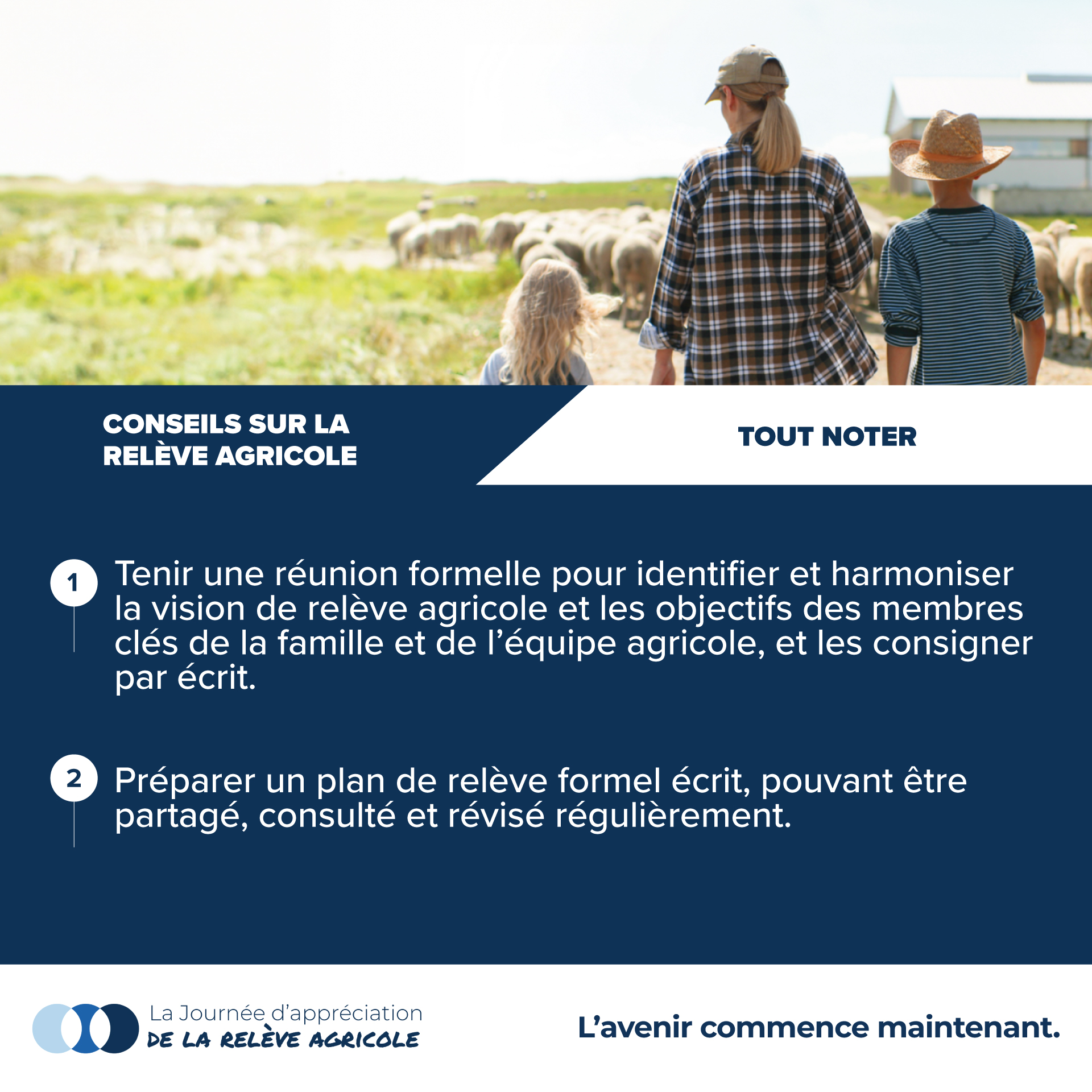 CONSEILS SUR LA RELÈVE AGRICOLE

TOUT NOTER

1 Tenir une réunion formelle pour identifier et harmoniser la vision de relève agricole et les objectifs des membres clés de la famille et de l'équipe agricole, et les consigner par écrit.

2 Préparer un plan de relève formel écrit, pouvant être partagé, consulté et révisé régulièrement.

La Journée d'appréciation
DE LA RELÈVE AGRICOLE

L'avenir commence maintenant.